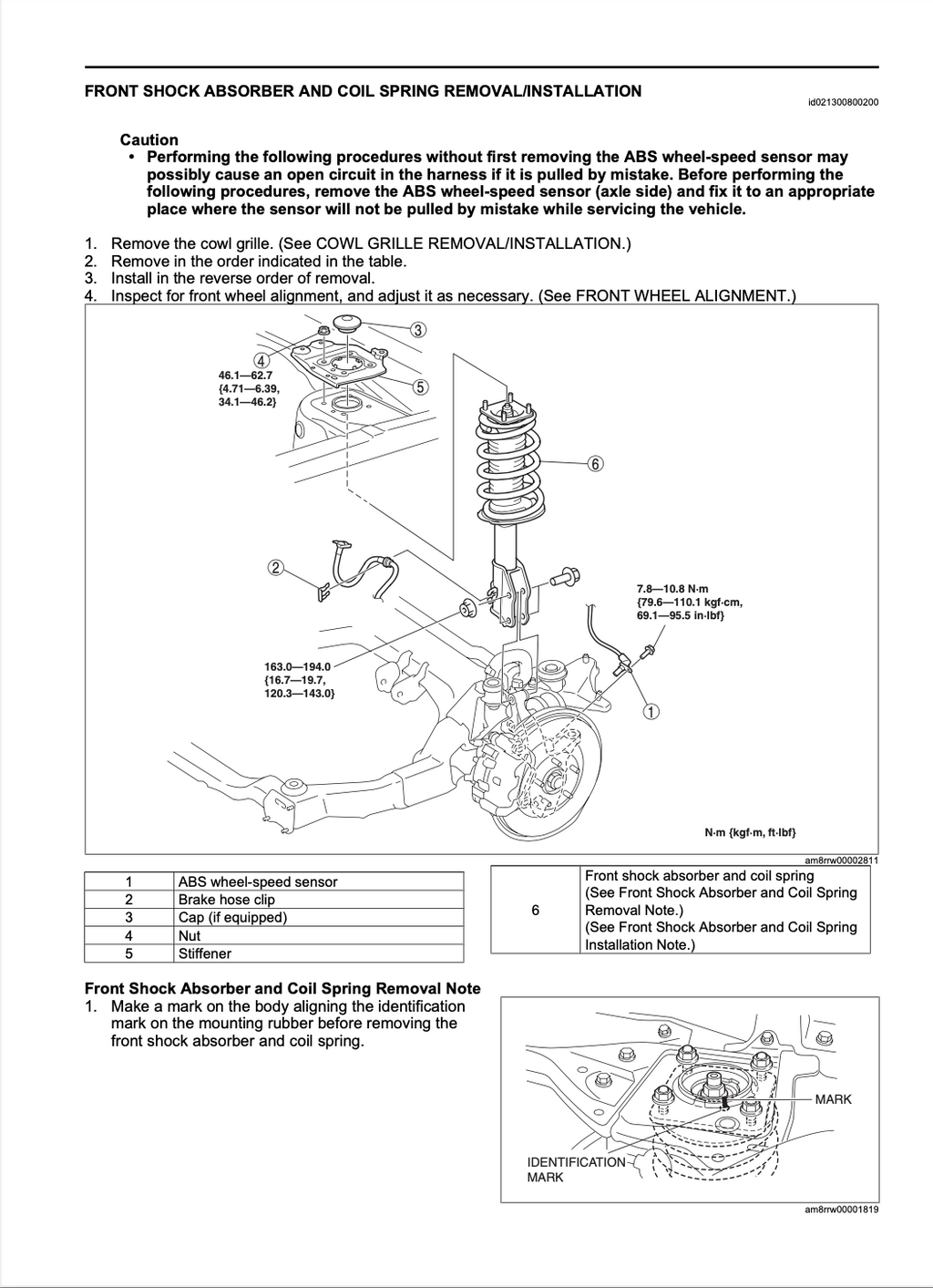 FRONT SHOCK ABSORBER AND COIL SPRING REMOVAL/INSTALLATION

id021300800200

Caution
• Performing the following procedures without first removing the ABS wheel-speed sensor may possibly cause an open circuit in the harness if it is pulled by mistake. Before performing the following procedures, remove the ABS wheel-speed sensor (axle side) and fix it to an appropriate place where the sensor will not be pulled by mistake while servicing the vehicle.

1. Remove the cowl grille. (See COWL GRILLE REMOVAL/INSTALLATION.)
2. Remove in the order indicated in the table.
3. Install in the reverse order of removal.
4. Inspect for front wheel alignment, and adjust it as necessary. (See FRONT WHEEL ALIGNMENT.)

3
4
46.1—62.7 {4.71—6.39, 34.1—46.2}
5
6
2
7.8—10.8 N·m {79.6—110.1 kgf·cm, 69.1—95.5 in·lbf}
163.0—194.0 {16.7—19.7, 120.3—143.0}
1
N·m {kgf·m, ft·lbf}

am8rrw00002811

| 1 | ABS wheel-speed sensor |
|---|---|
| 2 | Brake hose clip |
| 3 | Cap (if equipped) |
| 4 | Nut |
| 5 | Stiffener |

| 6 | Front shock absorber and coil spring (See Front Shock Absorber and Coil Spring Removal Note.) (See Front Shock Absorber and Coil Spring Installation Note.) |
|---|---|

Front Shock Absorber and Coil Spring Removal Note
1. Make a mark on the body aligning the identification mark on the mounting rubber before removing the front shock absorber and coil spring.

MARK
IDENTIFICATION MARK

am8rrw00001819